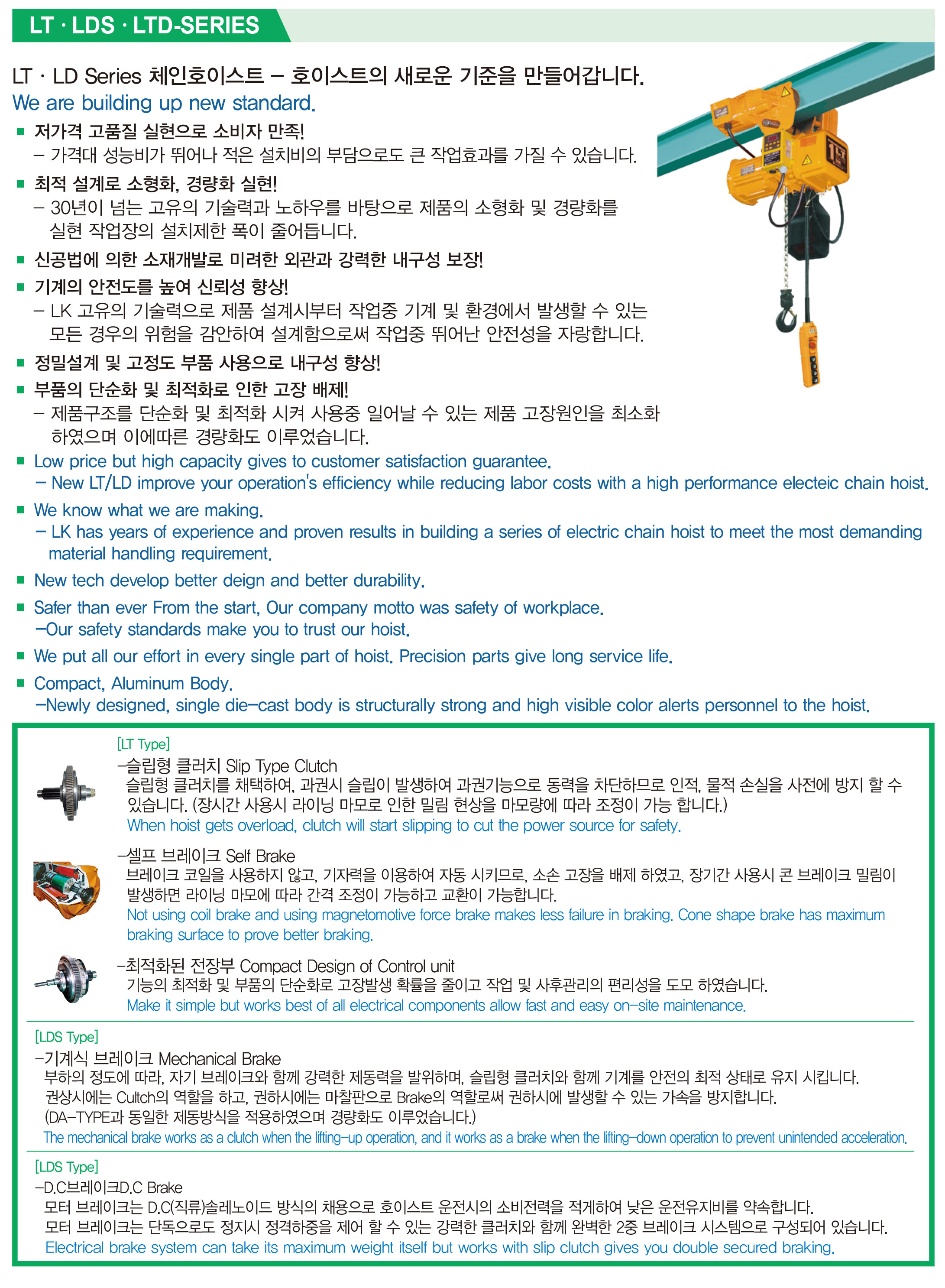 LT · LDS · LTD-SERIES

LT · LD Series 체인호이스트 – 호이스트의 새로운 기준을 만들어갑니다.
We are building up new standard.

■ 저가격 고품질 실현으로 소비자 만족!
– 가격대 성능비가 뛰어나 적은 설치비의 부담으로도 큰 작업효과를 가질 수 있습니다.

■ 최적 설계로 소형화, 경량화 실현!
– 30년이 넘는 고유의 기술력과 노하우를 바탕으로 제품의 소형화 및 경량화를 실현 작업장의 설치제한 폭이 줄어듭니다.

■ 신공법에 의한 소재개발로 미려한 외관과 강력한 내구성 보장!

■ 기계의 안전도를 높여 신뢰성 향상!
– LK 고유의 기술력으로 제품 설계시부터 작업중 기계 및 환경에서 발생할 수 있는 모든 경우의 위험을 감안하여 설계함으로써 작업중 뛰어난 안전성을 자랑합니다.

■ 정밀설계 및 고정도 부품 사용으로 내구성 향상!

■ 부품의 단순화 및 최적화로 인한 고장 배제!
– 제품구조를 단순화 및 최적화 시켜 사용중 일어날 수 있는 제품 고장원인을 최소화 하였으며 이에따른 경량화도 이루었습니다.

■ Low price but high capacity gives to customer satisfaction guarantee.
– New LT/LD improve your operation's efficiency while reducing labor costs with a high performance electeic chain hoist.

■ We know what we are making.
– LK has years of experience and proven results in building a series of electric chain hoist to meet the most demanding material handling requirement.

■ New tech develop better deign and better durability.

■ Safer than ever From the start, Our company motto was safety of workplace.
–Our safety standards make you to trust our hoist.

■ We put all our effort in every single part of hoist. Precision parts give long service life.

■ Compact, Aluminum Body.
–Newly designed, single die–cast body is structurally strong and high visible color alerts personnel to the hoist.

[LT Type]
–슬립형 클러치 Slip Type Clutch
슬립형 클러치를 채택하여, 과권시 슬립이 발생하여 과권기능으로 동력을 차단하므로 인적, 물적 손실을 사전에 방지 할 수 있습니다. (장시간 사용시 라이닝 마모로 인한 밀림 현상을 마모량에 따라 조정이 가능 합니다.)
When hoist gets overload, clutch will start slipping to cut the power source for safety.

–셀프 브레이크 Self Brake
브레이크 코일을 사용하지 않고, 기자력을 이용하여 자동 시키므로, 소손 고장을 배제 하였고, 장기간 사용시 콘 브레이크 밀림이 발생하면 라이닝 마모에 따라 간격 조정이 가능하고 교환이 가능합니다.
Not using coil brake and using magnetomotive force brake makes less failure in braking. Cone shape brake has maximum braking surface to prove better braking.

–최적화된 전장부 Compact Design of Control unit
기능의 최적화 및 부품의 단순화로 고장발생 확률을 줄이고 작업 및 사후관리의 편리성을 도모 하였습니다.
Make it simple but works best of all electrical components allow fast and easy on–site maintenance.

[LDS Type]
–기계식 브레이크 Mechanical Brake
부하의 정도에 따라, 자기 브레이크와 함께 강력한 제동력을 발위하며, 슬립형 클러치와 함께 기계를 안전의 최적 상태로 유지 시킵니다.
권상시에는 Cultch의 역할을 하고, 권하시에는 마찰판으로 Brake의 역할로써 권하시에 발생할 수 있는 가속을 방지합니다.
(DA–TYPE과 동일한 제동방식을 적용하였으며 경량화도 이루었습니다.)
The mechanical brake works as a clutch when the lifting–up operation, and it works as a brake when the lifting–down operation to prevent unintended acceleration.

[LDS Type]
–D.C브레이크D.C Brake
모터 브레이크는 D.C(직류)솔레노이드 방식의 채용으로 호이스트 운전시의 소비전력을 적게하여 낮은 운전유지비를 약속합니다.
모터 브레이크는 단독으로도 정지시 정격하중을 제어 할 수 있는 강력한 클러치와 함께 완벽한 2중 브레이크 시스템으로 구성되어 있습니다.
Electrical brake system can take its maximum weight itself but works with slip clutch gives you double secured braking.